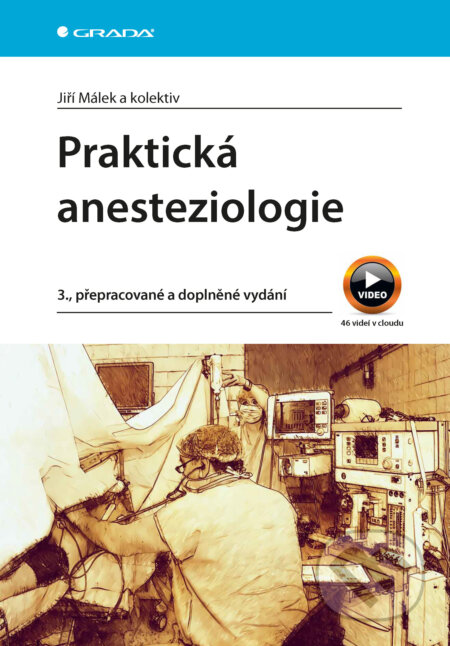 GRADA

Jiří Málek a kolektiv

Praktická anesteziologie

3., přepracované a doplněné vydání

VIDEO

46 videí v cloudu